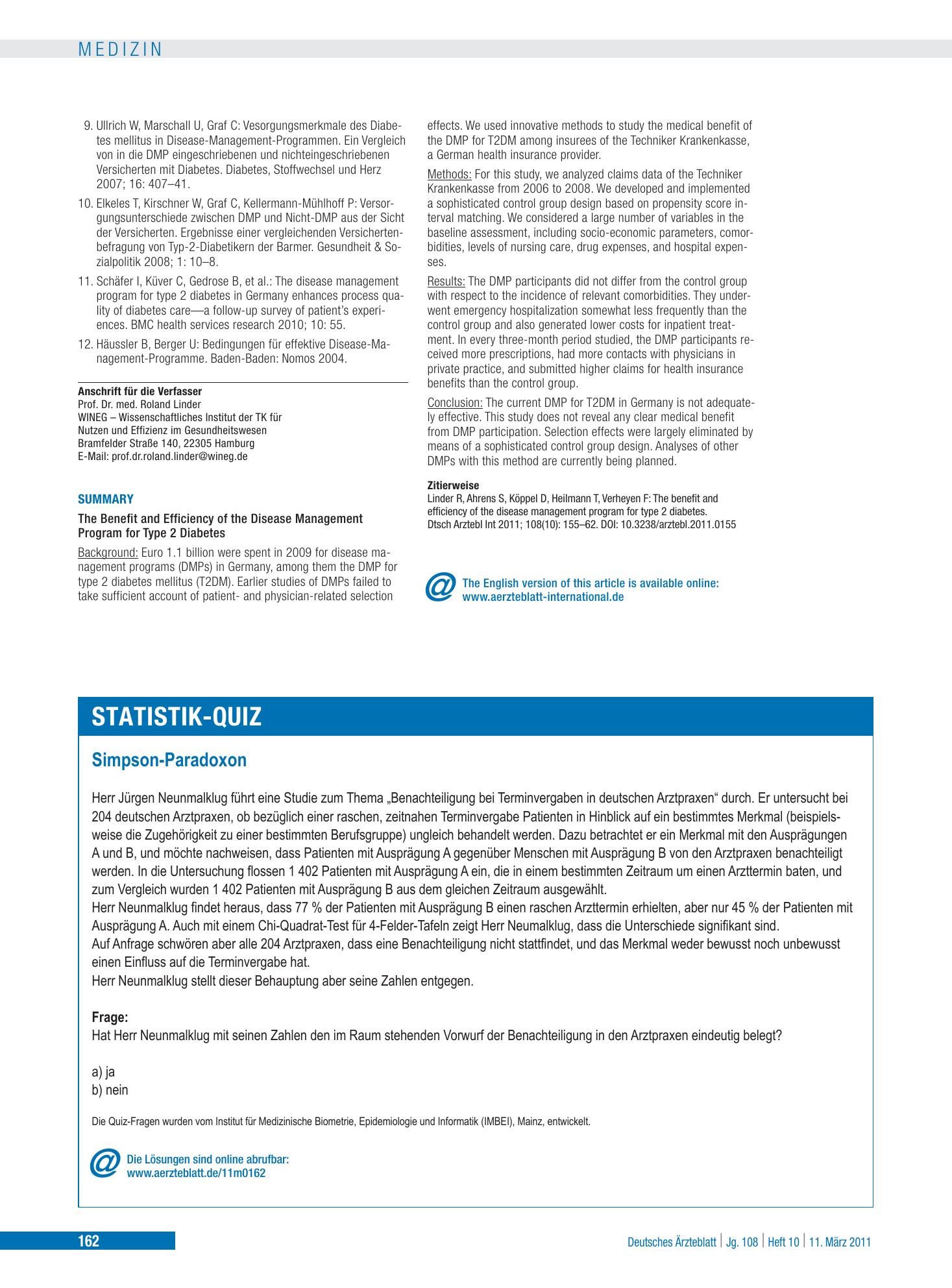 MEDIZIN

9. Ullrich W, Marschall U, Graf C: Vesorgungsmerkmale des Diabetes mellitus in Disease-Management-Programmen. Ein Vergleich von in die DMP eingeschriebenen und nichteingeschriebenen Versicherten mit Diabetes. Diabetes, Stoffwechsel und Herz 2007; 16: 407–41.

10. Elkeles T, Kirschner W, Graf C, Kellermann-Mühlhoff P: Versorgungsunterschiede zwischen DMP und Nicht-DMP aus der Sicht der Versicherten. Ergebnisse einer vergleichenden Versichertenbefragung von Typ-2-Diabetikern der Barmer. Gesundheit & Sozialpolitik 2008; 1: 10–8.

11. Schäfer I, Küver C, Gedrose B, et al.: The disease management program for type 2 diabetes in Germany enhances process quality of diabetes care—a follow-up survey of patient's experiences. BMC health services research 2010; 10: 55.

12. Häussler B, Berger U: Bedingungen für effektive Disease-Management-Programme. Baden-Baden: Nomos 2004.

Anschrift für die Verfasser
Prof. Dr. med. Roland Linder
WINEG – Wissenschaftliches Institut der TK für
Nutzen und Effizienz im Gesundheitswesen
Bramfelder Straße 140, 22305 Hamburg
E-Mail: prof.dr.roland.linder@wineg.de

SUMMARY

The Benefit and Efficiency of the Disease Management Program for Type 2 Diabetes

Background: Euro 1.1 billion were spent in 2009 for disease management programs (DMPs) in Germany, among them the DMP for type 2 diabetes mellitus (T2DM). Earlier studies of DMPs failed to take sufficient account of patient- and physician-related selection effects. We used innovative methods to study the medical benefit of the DMP for T2DM among insurees of the Techniker Krankenkasse, a German health insurance provider.

Methods: For this study, we analyzed claims data of the Techniker Krankenkasse from 2006 to 2008. We developed and implemented a sophisticated control group design based on propensity score interval matching. We considered a large number of variables in the baseline assessment, including socio-economic parameters, comorbidities, levels of nursing care, drug expenses, and hospital expenses.

Results: The DMP participants did not differ from the control group with respect to the incidence of relevant comorbidities. They underwent emergency hospitalization somewhat less frequently than the control group and also generated lower costs for inpatient treatment. In every three-month period studied, the DMP participants received more prescriptions, had more contacts with physicians in private practice, and submitted higher claims for health insurance benefits than the control group.

Conclusion: The current DMP for T2DM in Germany is not adequately effective. This study does not reveal any clear medical benefit from DMP participation. Selection effects were largely eliminated by means of a sophisticated control group design. Analyses of other DMPs with this method are currently being planned.

Zitierweise
Linder R, Ahrens S, Köppel D, Heilmann T, Verheyen F: The benefit and efficiency of the disease management program for type 2 diabetes.
Dtsch Arztebl Int 2011; 108(10): 155–62. DOI: 10.3238/arztebl.2011.0155

The English version of this article is available online:
www.aerzteblatt-international.de

STATISTIK-QUIZ

Simpson-Paradoxon

Herr Jürgen Neunmalklug führt eine Studie zum Thema „Benachteiligung bei Terminvergaben in deutschen Arztpraxen“ durch. Er untersucht bei 204 deutschen Arztpraxen, ob bezüglich einer raschen, zeitnahen Terminvergabe Patienten in Hinblick auf ein bestimmtes Merkmal (beispielsweise die Zugehörigkeit zu einer bestimmten Berufsgruppe) ungleich behandelt werden. Dazu betrachtet er ein Merkmal mit den Ausprägungen A und B, und möchte nachweisen, dass Patienten mit Ausprägung A gegenüber Menschen mit Ausprägung B von den Arztpraxen benachteiligt werden. In die Untersuchung flossen 1 402 Patienten mit Ausprägung A ein, die in einem bestimmten Zeitraum um einen Arzttermin baten, und zum Vergleich wurden 1 402 Patienten mit Ausprägung B aus dem gleichen Zeitraum ausgewählt.
Herr Neunmalklug findet heraus, dass 77 % der Patienten mit Ausprägung B einen raschen Arzttermin erhielten, aber nur 45 % der Patienten mit Ausprägung A. Auch mit einem Chi-Quadrat-Test für 4-Felder-Tafeln zeigt Herr Neumalklug, dass die Unterschiede signifikant sind.
Auf Anfrage schwören aber alle 204 Arztpraxen, dass eine Benachteiligung nicht stattfindet, und das Merkmal weder bewusst noch unbewusst einen Einfluss auf die Terminvergabe hat.
Herr Neunmalklug stellt dieser Behauptung aber seine Zahlen entgegen.

Frage:
Hat Herr Neunmalklug mit seinen Zahlen den im Raum stehenden Vorwurf der Benachteiligung in den Arztpraxen eindeutig belegt?

a) ja
b) nein

Die Quiz-Fragen wurden vom Institut für Medizinische Biometrie, Epidemiologie und Informatik (IMBEI), Mainz, entwickelt.

Die Lösungen sind online abrufbar:
www.aerzteblatt.de/11m0162

162

Deutsches Ärzteblatt | Jg. 108 | Heft 10 | 11. März 2011